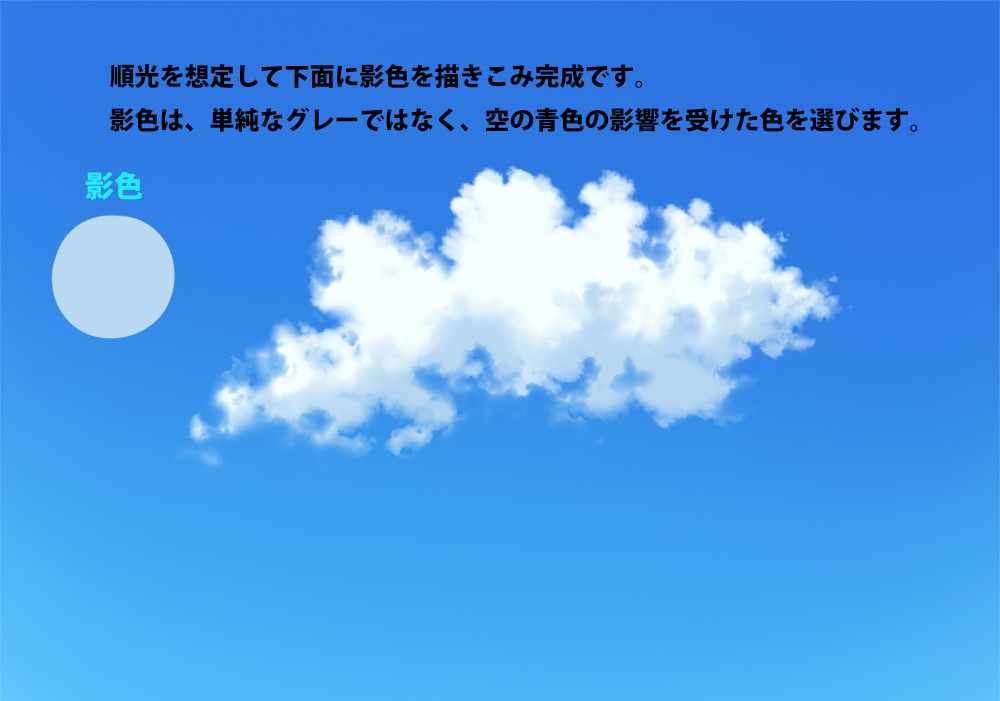 順光を想定して下面に影色を描きこみ完成です。
影色は、単純なグレーではなく、空の青色の影響を受けた色を選びます。

影色